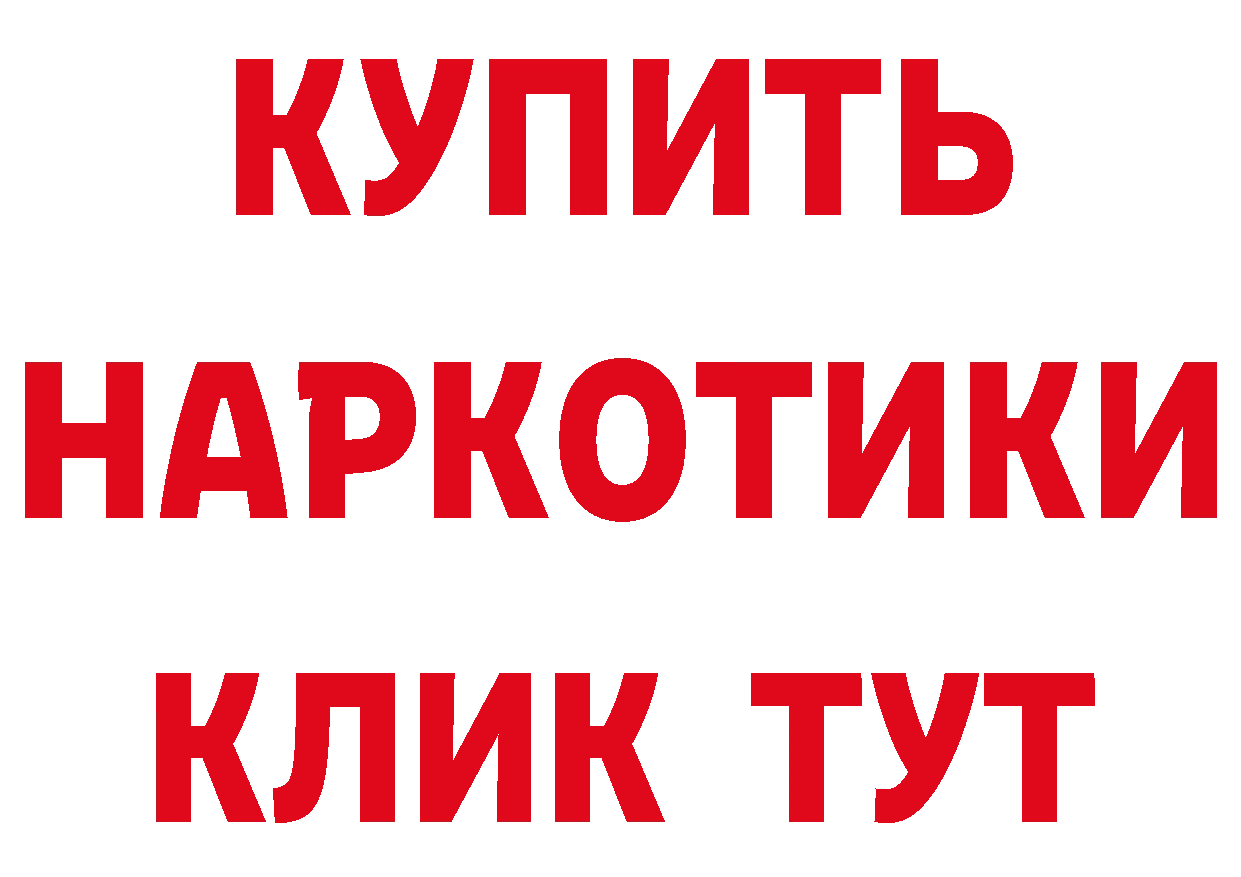 КУПИТЬ

НАРКОТИКИ

КЛИК ТУТ